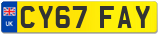 UK
CY67 FAY